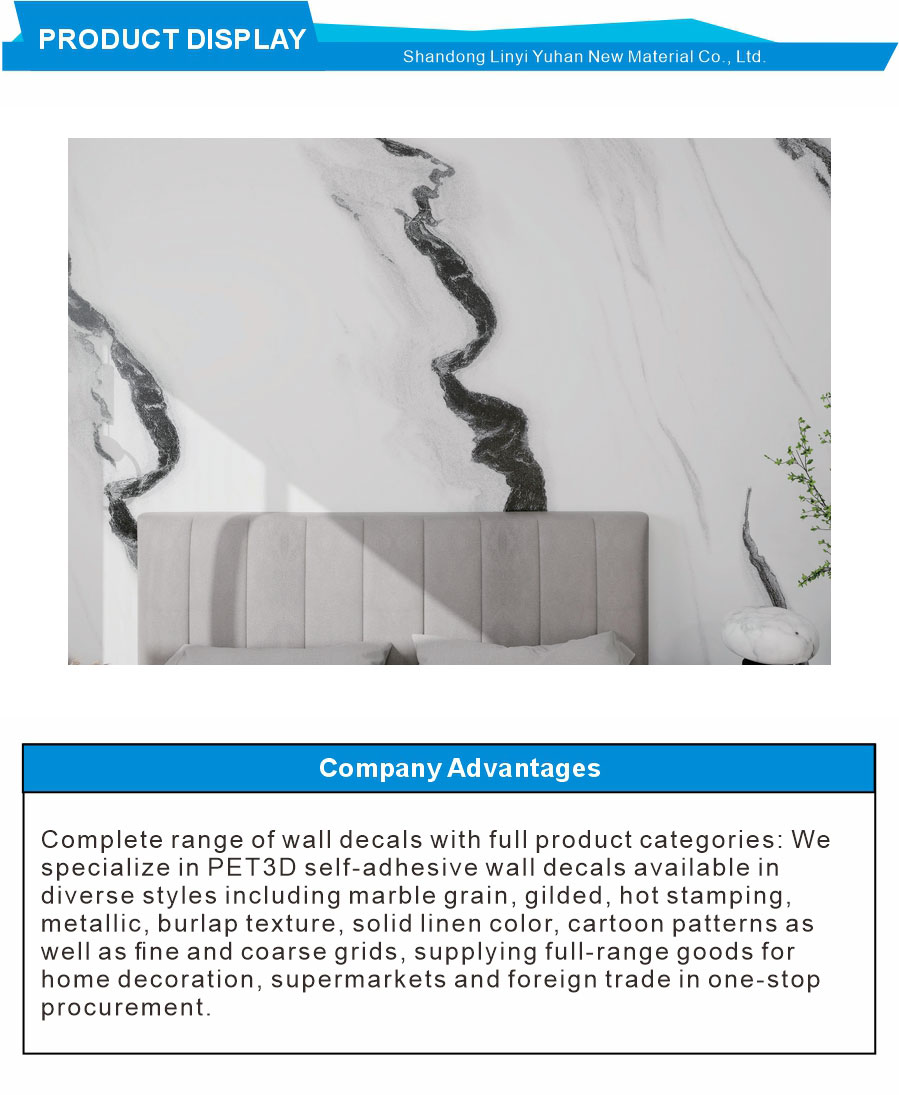 PRODUCT DISPLAY
Shandong Linyi Yuhan New Material Co., Ltd.

Company Advantages

Complete range of wall decals with full product categories: We specialize in PET3D self-adhesive wall decals available in diverse styles including marble grain, gilded, hot stamping, metallic, burlap texture, solid linen color, cartoon patterns as well as fine and coarse grids, supplying full-range goods for home decoration, supermarkets and foreign trade in one-stop procurement.